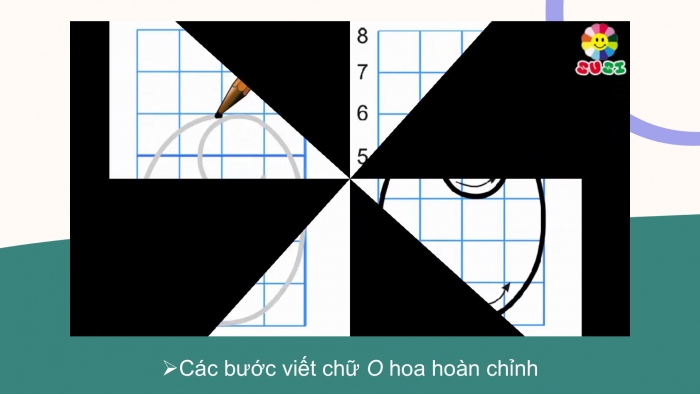 8
7
6
5

SUSI

➢Các bước viết chữ O hoa hoàn chỉnh